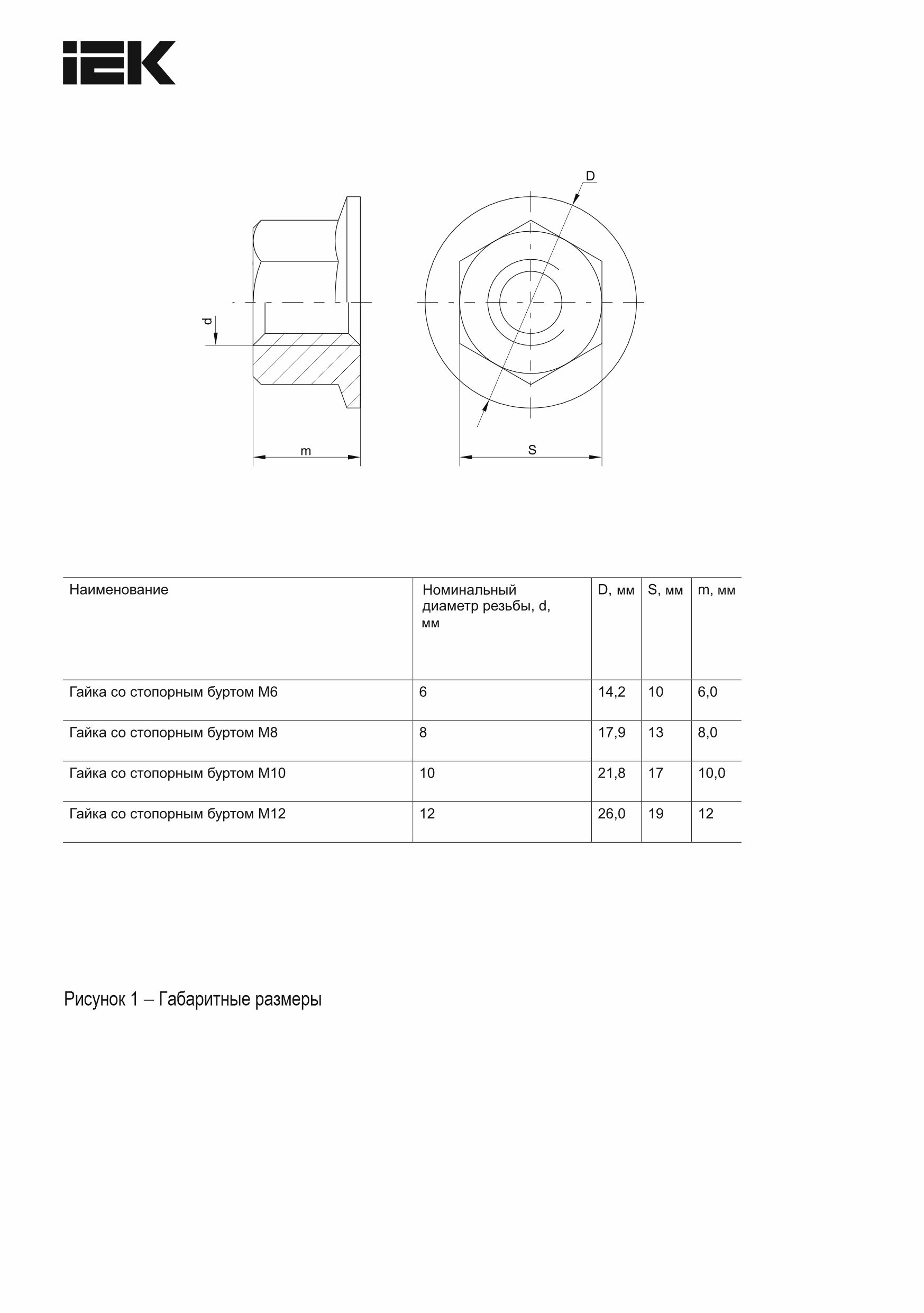 IEK

D

d

m

S

| Наименование | Номинальный диаметр резьбы, d, мм | D, мм | S, мм | m, мм |
|---|---|---|---|---|
| Гайка со стопорным буртом М6 | 6 | 14,2 | 10 | 6,0 |
| Гайка со стопорным буртом М8 | 8 | 17,9 | 13 | 8,0 |
| Гайка со стопорным буртом М10 | 10 | 21,8 | 17 | 10,0 |
| Гайка со стопорным буртом М12 | 12 | 26,0 | 19 | 12 |

Рисунок 1 – Габаритные размеры